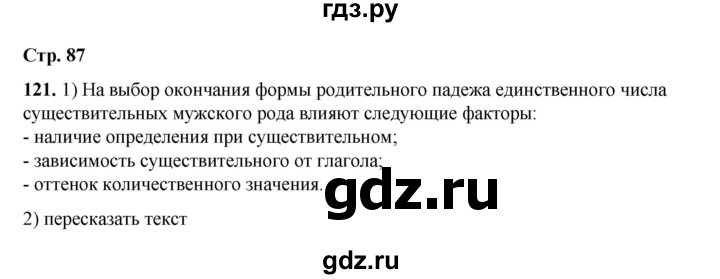 гдз.ру

Стр. 87

121. 1) На выбор окончания формы родительного падежа единственного числа существительных мужского рода влияют следующие факторы:
- наличие определения при существительном;
- зависимость существительного от глагола;
- оттенок количественного значения.

gdz.ru

2) пересказать текст

gdz.ru